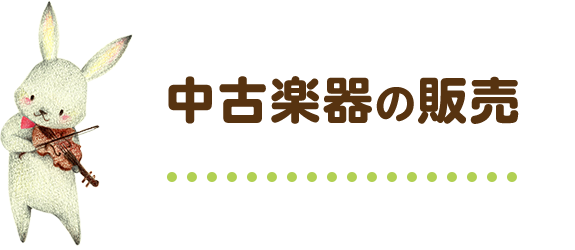 中古楽器の販売